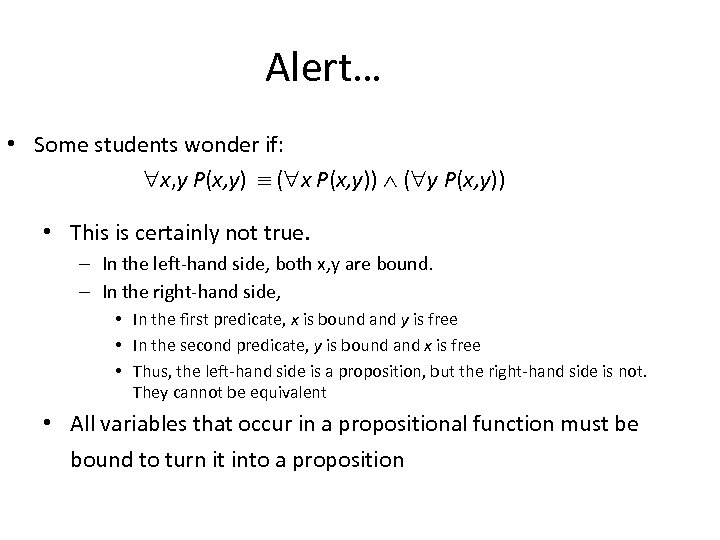 Alert…

• Some students wonder if:

$\forall x,y\ P(x,y) \equiv (\forall x\ P(x,y)) \wedge (\forall y\ P(x,y))$

• This is certainly not true.
– In the left-hand side, both x,y are bound.
– In the right-hand side,
• In the first predicate, $x$ is bound and $y$ is free
• In the second predicate, $y$ is bound and $x$ is free
• Thus, the left-hand side is a proposition, but the right-hand side is not. They cannot be equivalent

• All variables that occur in a propositional function must be bound to turn it into a proposition